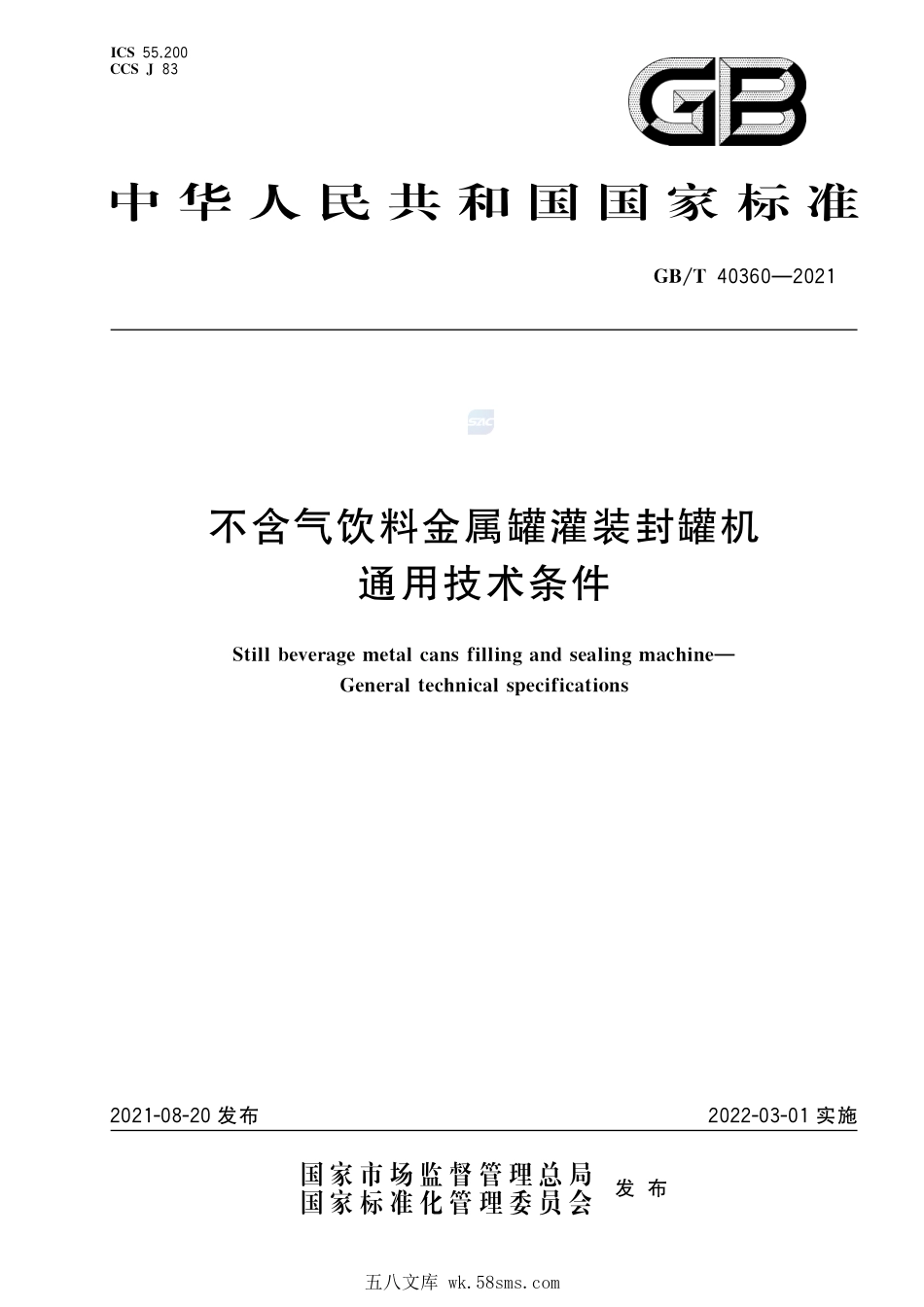 ICS 55.200
CCS J 83

GB

中华人民共和国国家标准

GB/T 40360—2021

SAC

不含气饮料金属罐灌装封罐机
通用技术条件

Still beverage metal cans filling and sealing machine—
General technical specifications

2021-08-20 发布

2022-03-01 实施

国家市场监督管理总局
国家标准化管理委员会
发布

五八文库 wk.58sms.com